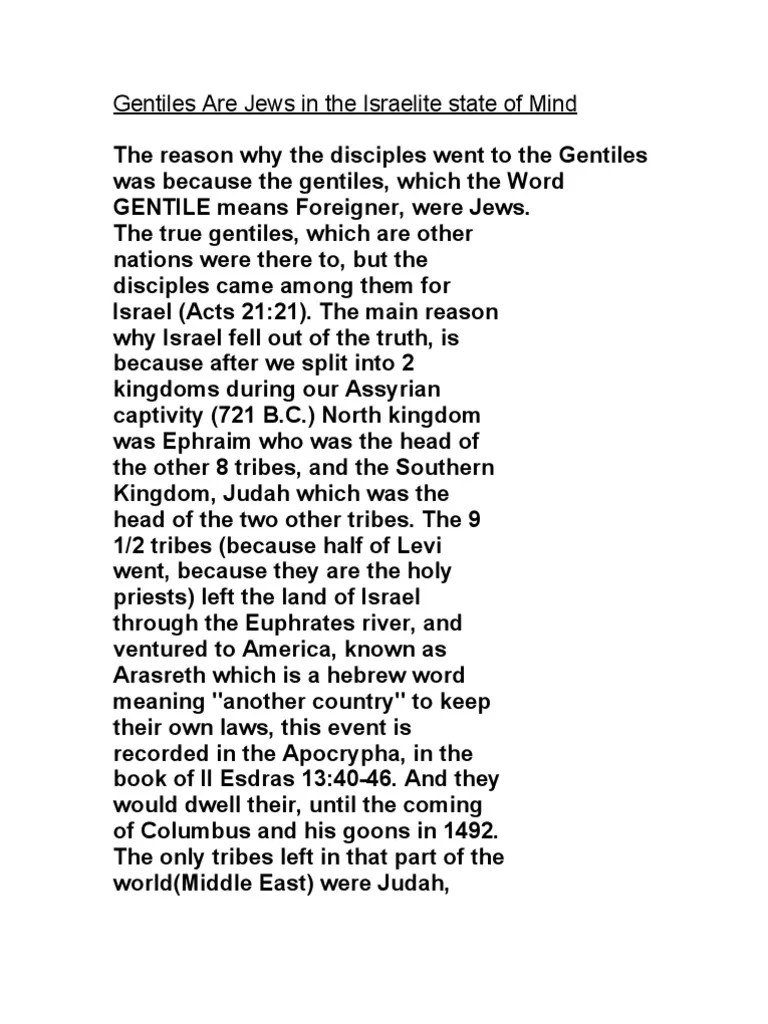 Gentiles Are Jews in the Israelite state of Mind

The reason why the disciples went to the Gentiles was because the gentiles, which the Word GENTILE means Foreigner, were Jews. The true gentiles, which are other nations were there to, but the disciples came among them for Israel (Acts 21:21). The main reason why Israel fell out of the truth, is because after we split into 2 kingdoms during our Assyrian captivity (721 B.C.) North kingdom was Ephraim who was the head of the other 8 tribes, and the Southern Kingdom, Judah which was the head of the two other tribes. The 9 1/2 tribes (because half of Levi went, because they are the holy priests) left the land of Israel through the Euphrates river, and ventured to America, known as Arasreth which is a hebrew word meaning "another country" to keep their own laws, this event is recorded in the Apocrypha, in the book of II Esdras 13:40-46. And they would dwell their, until the coming of Columbus and his goons in 1492. The only tribes left in that part of the world(Middle East) were Judah,